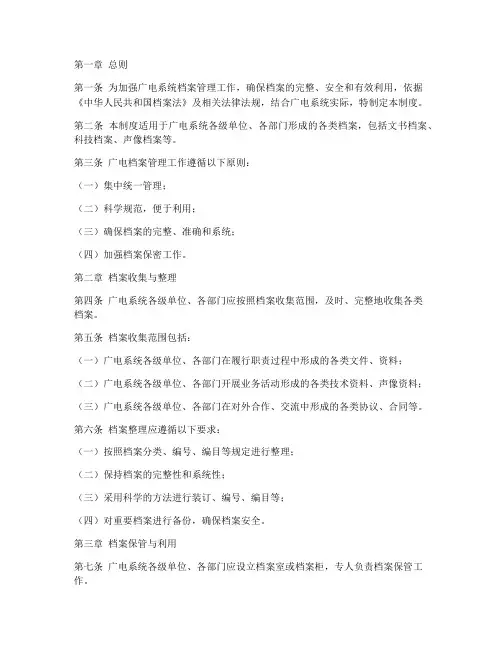 第一章 总则

第一条 为加强广电系统档案管理工作，确保档案的完整、安全和有效利用，依据《中华人民共和国档案法》及相关法律法规，结合广电系统实际，特制定本制度。

第二条 本制度适用于广电系统各级单位、各部门形成的各类档案，包括文书档案、科技档案、声像档案等。

第三条 广电档案管理工作遵循以下原则：

（一）集中统一管理；

（二）科学规范，便于利用；

（三）确保档案的完整、准确和系统；

（四）加强档案保密工作。

第二章 档案收集与整理

第四条 广电系统各级单位、各部门应按照档案收集范围，及时、完整地收集各类档案。

第五条 档案收集范围包括：

（一）广电系统各级单位、各部门在履行职责过程中形成的各类文件、资料；

（二）广电系统各级单位、各部门开展业务活动形成的各类技术资料、声像资料；

（三）广电系统各级单位、各部门在对外合作、交流中形成的各类协议、合同等。

第六条 档案整理应遵循以下要求：

（一）按照档案分类、编号、编目等规定进行整理；

（二）保持档案的完整性和系统性；

（三）采用科学的方法进行装订、编号、编目等；

（四）对重要档案进行备份，确保档案安全。

第三章 档案保管与利用

第七条 广电系统各级单位、各部门应设立档案室或档案柜，专人负责档案保管工作。